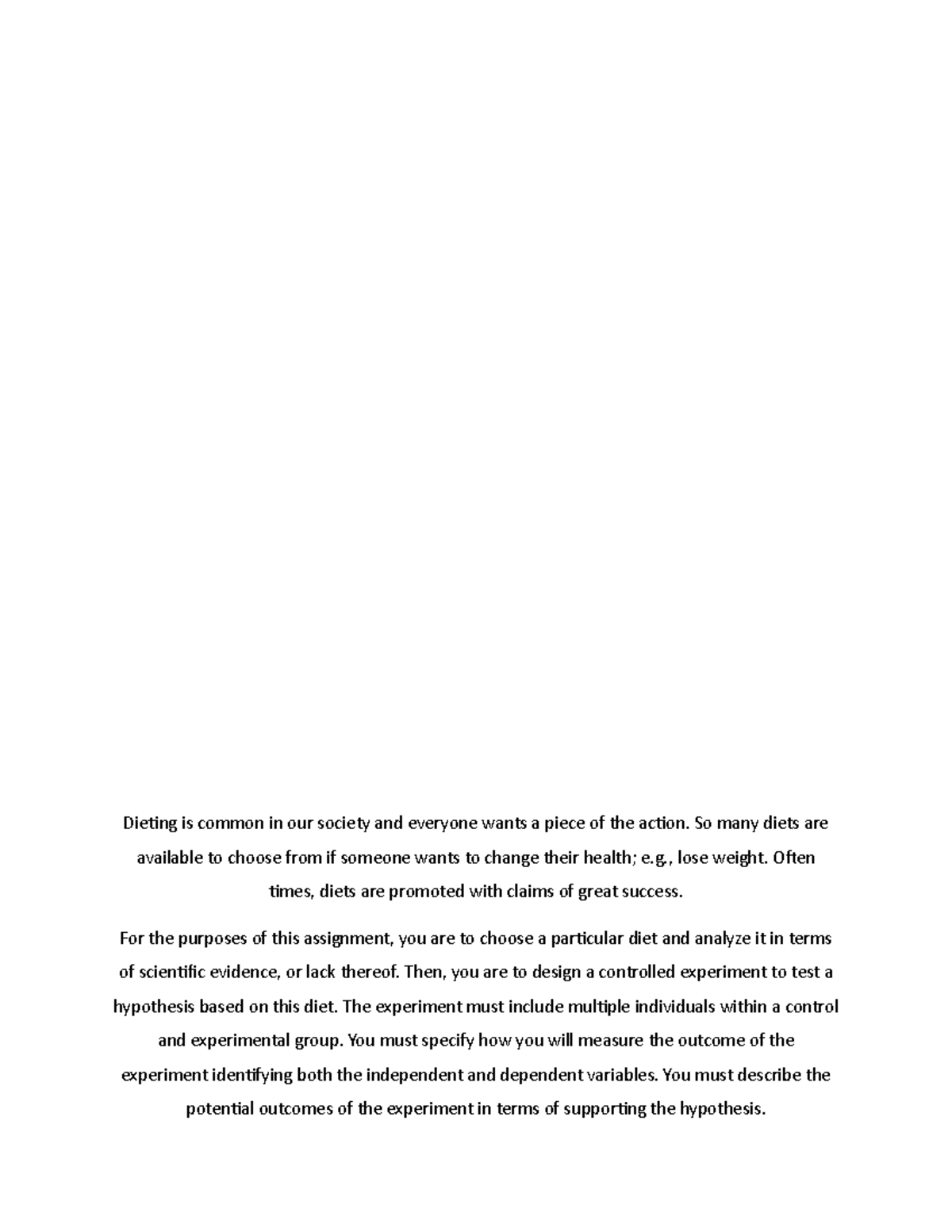 Dieting is common in our society and everyone wants a piece of the action. So many diets are available to choose from if someone wants to change their health; e.g., lose weight. Often times, diets are promoted with claims of great success.

For the purposes of this assignment, you are to choose a particular diet and analyze it in terms of scientific evidence, or lack thereof. Then, you are to design a controlled experiment to test a hypothesis based on this diet. The experiment must include multiple individuals within a control and experimental group. You must specify how you will measure the outcome of the experiment identifying both the independent and dependent variables. You must describe the potential outcomes of the experiment in terms of supporting the hypothesis.